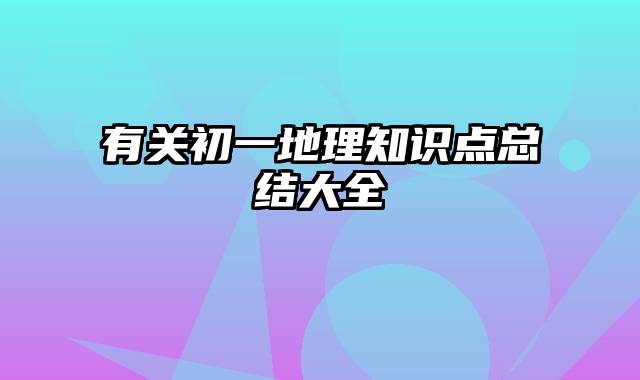 有关初一地理知识点总结大全